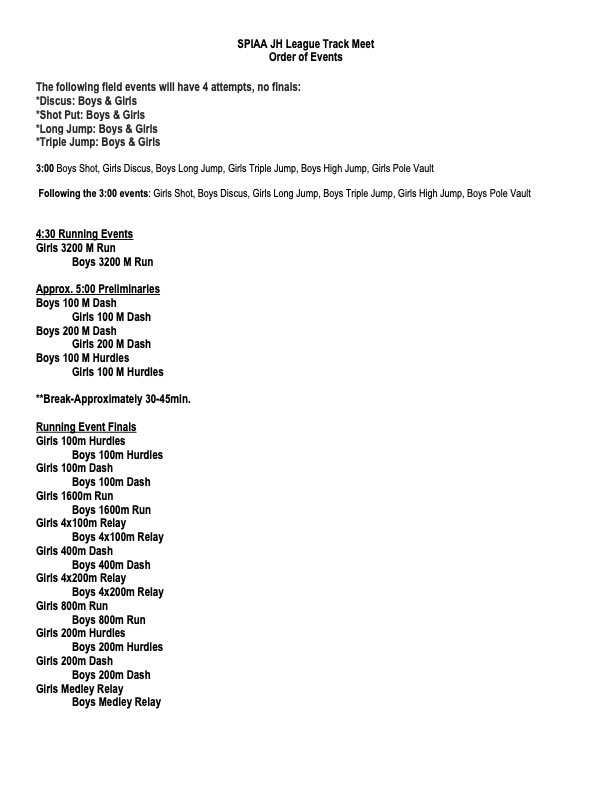 SPIAA JH League Track Meet
Order of Events

The following field events will have 4 attempts, no finals:
*Discus: Boys & Girls
*Shot Put: Boys & Girls
*Long Jump: Boys & Girls
*Triple Jump: Boys & Girls

3:00 Boys Shot, Girls Discus, Boys Long Jump, Girls Triple Jump, Boys High Jump, Girls Pole Vault

Following the 3:00 events: Girls Shot, Boys Discus, Girls Long Jump, Boys Triple Jump, Girls High Jump, Boys Pole Vault

4:30 Running Events
Girls 3200 M Run
Boys 3200 M Run

Approx. 5:00 Preliminaries
Boys 100 M Dash
Girls 100 M Dash
Boys 200 M Dash
Girls 200 M Dash
Boys 100 M Hurdles
Girls 100 M Hurdles

**Break-Approximately 30-45min.

Running Event Finals
Girls 100m Hurdles
Boys 100m Hurdles
Girls 100m Dash
Boys 100m Dash
Girls 1600m Run
Boys 1600m Run
Girls 4x100m Relay
Boys 4x100m Relay
Girls 400m Dash
Boys 400m Dash
Girls 4x200m Relay
Boys 4x200m Relay
Girls 800m Run
Boys 800m Run
Girls 200m Hurdles
Boys 200m Hurdles
Girls 200m Dash
Boys 200m Dash
Girls Medley Relay
Boys Medley Relay